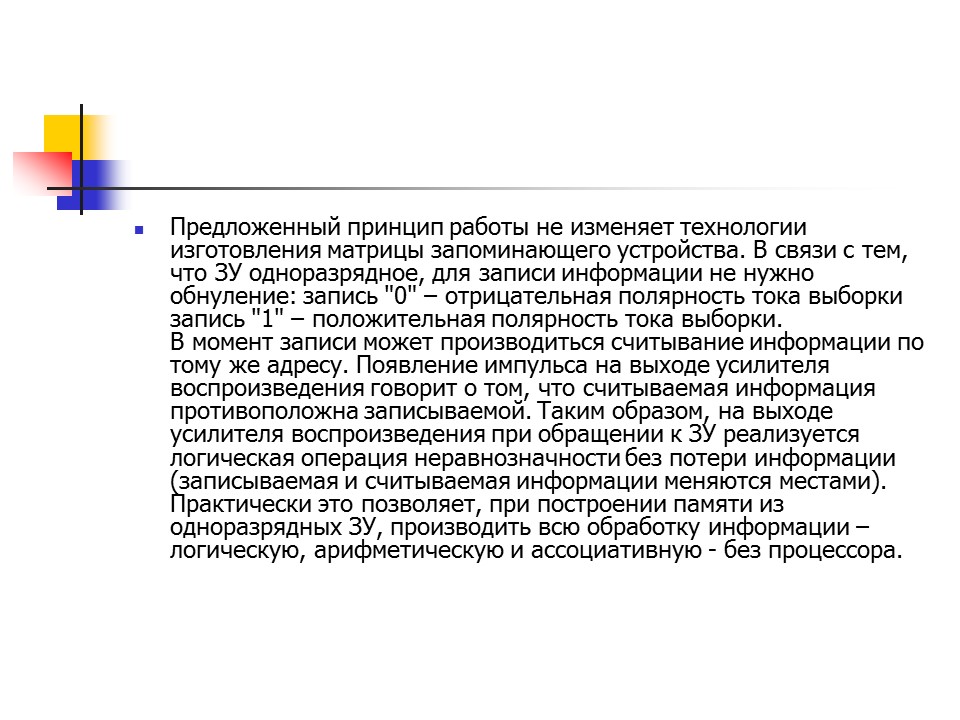 Предложенный принцип работы не изменяет технологии изготовления матрицы запоминающего устройства. В связи с тем, что ЗУ одноразрядное, для записи информации не нужно обнуление: запись "0" – отрицательная полярность тока выборки запись "1" – положительная полярность тока выборки.
В момент записи может производиться считывание информации по тому же адресу. Появление импульса на выходе усилителя воспроизведения говорит о том, что считываемая информация противоположна записываемой. Таким образом, на выходе усилителя воспроизведения при обращении к ЗУ реализуется логическая операция неравнозначности без потери информации (записываемая и считываемая информации меняются местами). Практически это позволяет, при построении памяти из одноразрядных ЗУ, производить всю обработку информации – логическую, арифметическую и ассоциативную - без процессора.